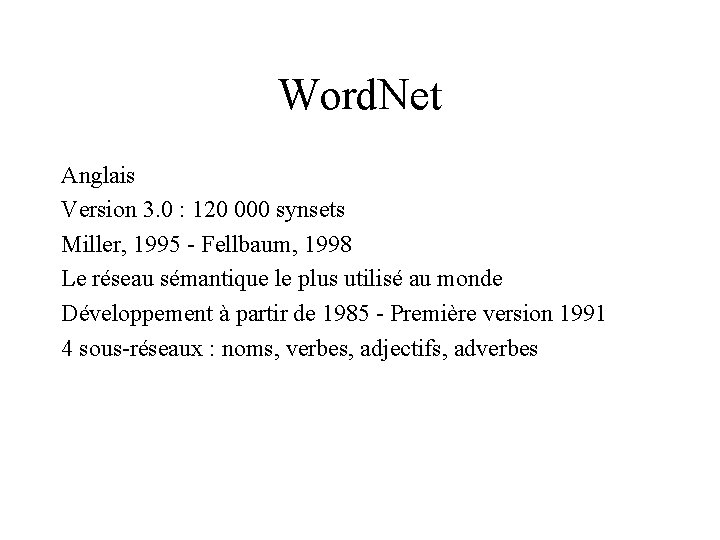 WordNet

Anglais

Version 3.0 : 120 000 synsets

Miller, 1995 - Fellbaum, 1998

Le réseau sémantique le plus utilisé au monde

Développement à partir de 1985 - Première version 1991

4 sous-réseaux : noms, verbes, adjectifs, adverbes